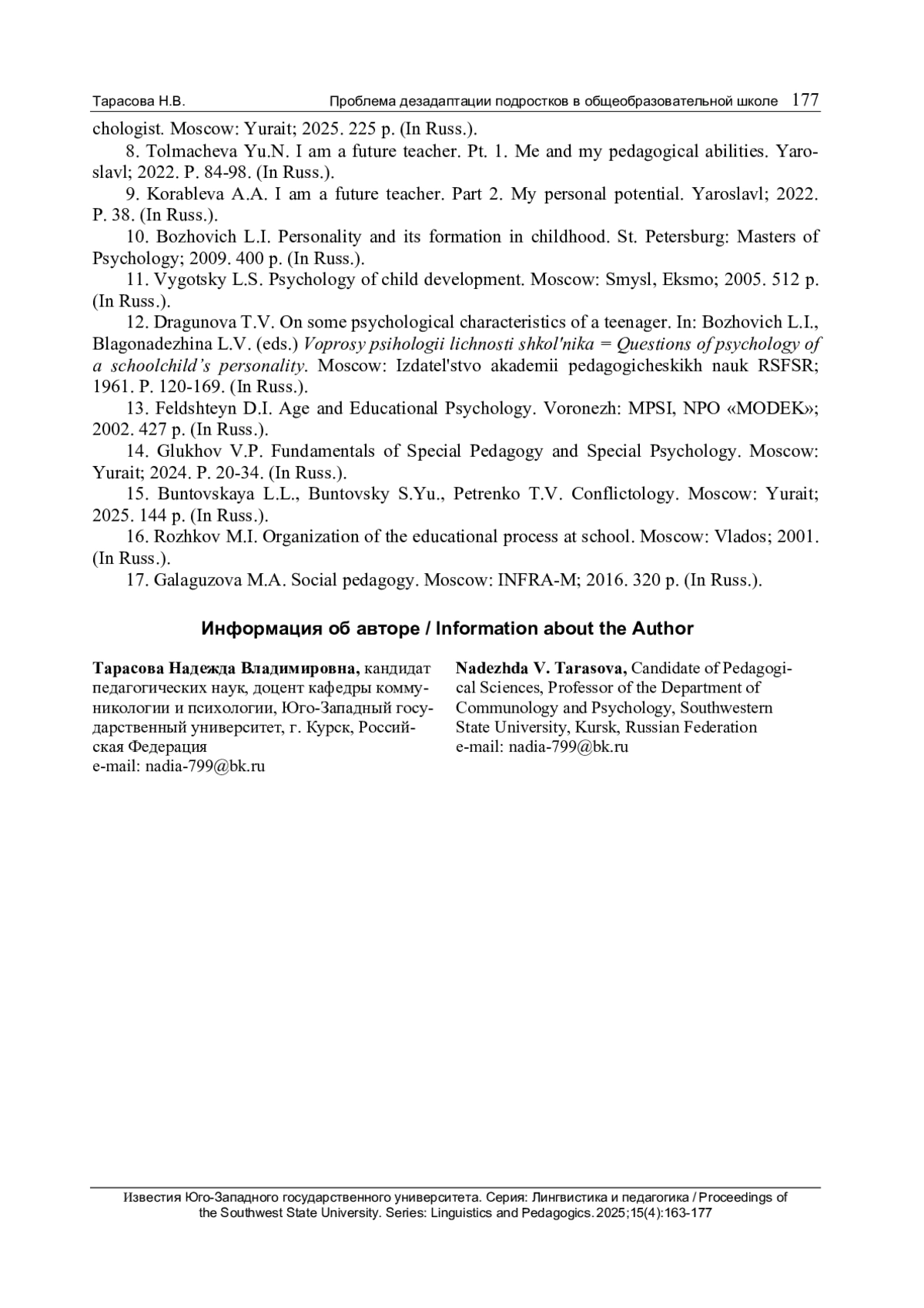 Тарасова Н.В. Проблема дезадаптации подростков в общеобразовательной школе 177

chologist. Moscow: Yurait; 2025. 225 p. (In Russ.).

8. Tolmacheva Yu.N. I am a future teacher. Pt. 1. Me and my pedagogical abilities. Yaroslavl; 2022. P. 84-98. (In Russ.).

9. Korableva A.A. I am a future teacher. Part 2. My personal potential. Yaroslavl; 2022. P. 38. (In Russ.).

10. Bozhovich L.I. Personality and its formation in childhood. St. Petersburg: Masters of Psychology; 2009. 400 p. (In Russ.).

11. Vygotsky L.S. Psychology of child development. Moscow: Smysl, Eksmo; 2005. 512 p. (In Russ.).

12. Dragunova T.V. On some psychological characteristics of a teenager. In: Bozhovich L.I., Blagonadezhina L.V. (eds.) Voprosy psihologii lichnosti shkol'nika = Questions of psychology of a schoolchild's personality. Moscow: Izdatel'stvo akademii pedagogicheskikh nauk RSFSR; 1961. P. 120-169. (In Russ.).

13. Feldshteyn D.I. Age and Educational Psychology. Voronezh: MPSI, NPO «MODEK»; 2002. 427 p. (In Russ.).

14. Glukhov V.P. Fundamentals of Special Pedagogy and Special Psychology. Moscow: Yurait; 2024. P. 20-34. (In Russ.).

15. Buntovskaya L.L., Buntovsky S.Yu., Petrenko T.V. Conflictology. Moscow: Yurait; 2025. 144 p. (In Russ.).

16. Rozhkov M.I. Organization of the educational process at school. Moscow: Vlados; 2001. (In Russ.).

17. Galaguzova M.A. Social pedagogy. Moscow: INFRA-M; 2016. 320 p. (In Russ.).

Информация об авторе / Information about the Author

Тарасова Надежда Владимировна, кандидат педагогических наук, доцент кафедры коммуникологии и психологии, Юго-Западный государственный университет, г. Курск, Российская Федерация
e-mail: nadia-799@bk.ru

Nadezhda V. Tarasova, Candidate of Pedagogical Sciences, Professor of the Department of Communology and Psychology, Southwestern State University, Kursk, Russian Federation
e-mail: nadia-799@bk.ru

Известия Юго-Западного государственного университета. Серия: Лингвистика и педагогика / Proceedings of the Southwest State University. Series: Linguistics and Pedagogics. 2025;15(4):163-177